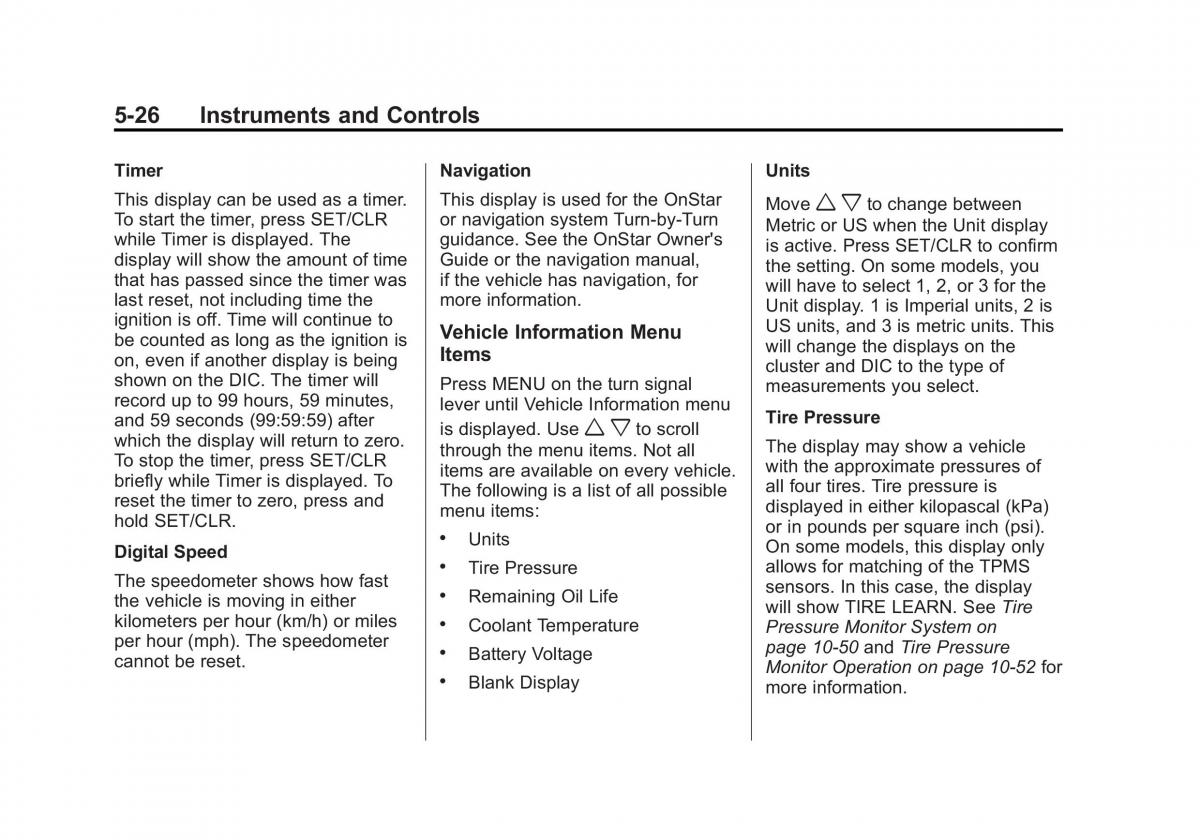 5-26 Instruments and Controls

Timer

This display can be used as a timer. To start the timer, press SET/CLR while Timer is displayed. The display will show the amount of time that has passed since the timer was last reset, not including time the ignition is off. Time will continue to be counted as long as the ignition is on, even if another display is being shown on the DIC. The timer will record up to 99 hours, 59 minutes, and 59 seconds (99:59:59) after which the display will return to zero. To stop the timer, press SET/CLR briefly while Timer is displayed. To reset the timer to zero, press and hold SET/CLR.

Digital Speed

The speedometer shows how fast the vehicle is moving in either kilometers per hour (km/h) or miles per hour (mph). The speedometer cannot be reset.

Navigation

This display is used for the OnStar or navigation system Turn-by-Turn guidance. See the OnStar Owner's Guide or the navigation manual, if the vehicle has navigation, for more information.

Vehicle Information Menu Items

Press MENU on the turn signal lever until Vehicle Information menu is displayed. Use △ ▽ to scroll through the menu items. Not all items are available on every vehicle. The following is a list of all possible menu items:

• Units
• Tire Pressure
• Remaining Oil Life
• Coolant Temperature
• Battery Voltage
• Blank Display

Units

Move △ ▽ to change between Metric or US when the Unit display is active. Press SET/CLR to confirm the setting. On some models, you will have to select 1, 2, or 3 for the Unit display. 1 is Imperial units, 2 is US units, and 3 is metric units. This will change the displays on the cluster and DIC to the type of measurements you select.

Tire Pressure

The display may show a vehicle with the approximate pressures of all four tires. Tire pressure is displayed in either kilopascal (kPa) or in pounds per square inch (psi). On some models, this display only allows for matching of the TPMS sensors. In this case, the display will show TIRE LEARN. See Tire Pressure Monitor System on page 10-50 and Tire Pressure Monitor Operation on page 10-52 for more information.